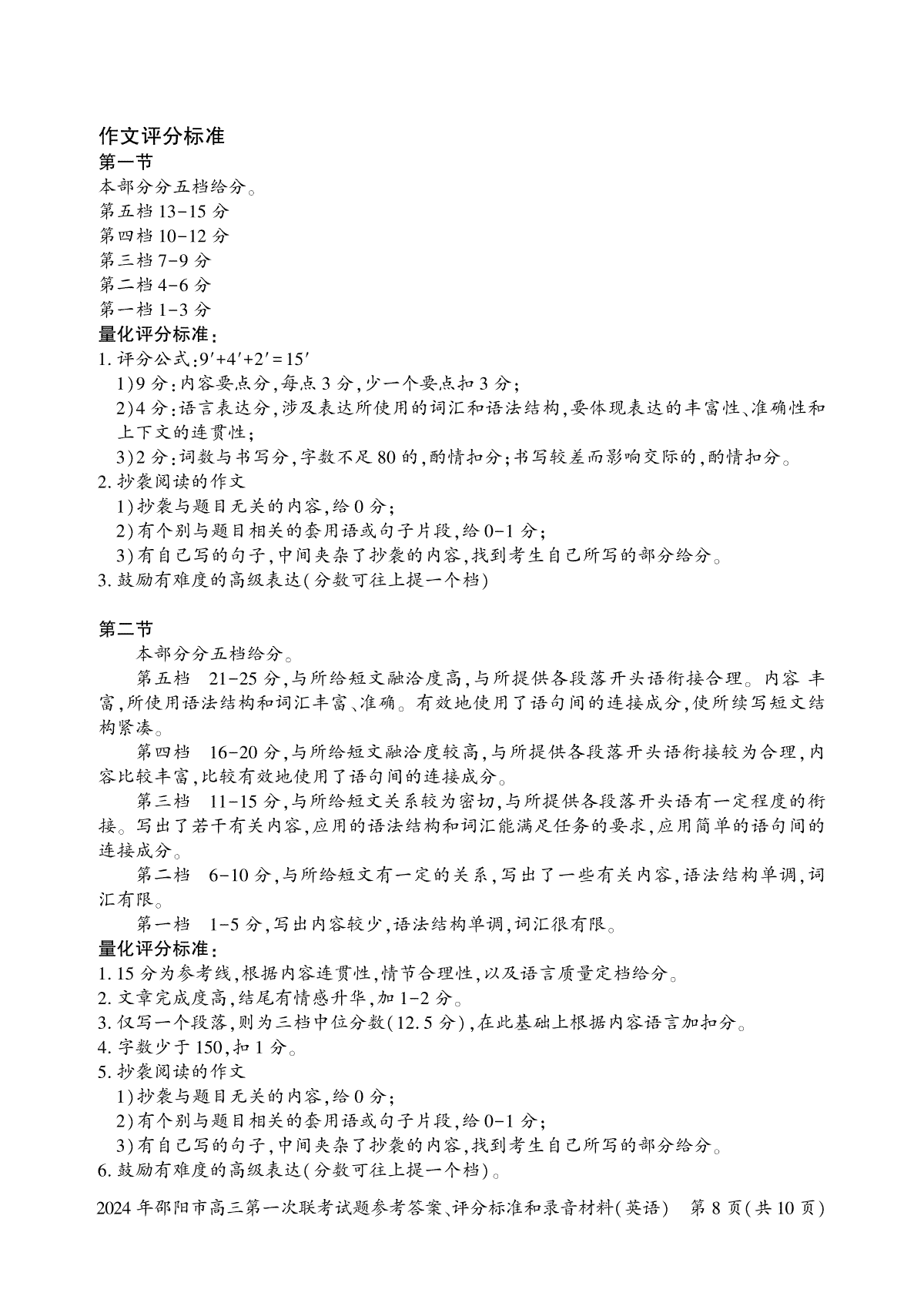 作文评分标准
第一节
本部分分五档给分。
第五档 13-15 分
第四档 10-12 分
第三档 7-9 分
第二档 4-6 分
第一档 1-3 分
量化评分标准:
1. 评分公式:$9'+4'+2'=15'$
1)9 分:内容要点分,每点 3 分,少一个要点扣 3 分;
2)4 分:语言表达分,涉及表达所使用的词汇和语法结构,要体现表达的丰富性、准确性和上下文的连贯性;
3)2 分:词数与书写分,字数不足 80 的,酌情扣分;书写较差而影响交际的,酌情扣分。
2. 抄袭阅读的作文
1)抄袭与题目无关的内容,给 0 分;
2)有个别与题目相关的套用语或句子片段,给 0-1 分;
3)有自己写的句子,中间夹杂了抄袭的内容,找到考生自己所写的部分给分。
3. 鼓励有难度的高级表达(分数可往上提一个档)

第二节
本部分分五档给分。
第五档 21-25 分,与所给短文融洽度高,与所提供各段落开头语衔接合理。内容 丰富,所使用语法结构和词汇丰富、准确。有效地使用了语句间的连接成分,使所续写短文结构紧凑。
第四档 16-20 分,与所给短文融洽度较高,与所提供各段落开头语衔接较为合理,内容比较丰富,比较有效地使用了语句间的连接成分。
第三档 11-15 分,与所给短文关系较为密切,与所提供各段落开头语有一定程度的衔接。写出了若干有关内容,应用的语法结构和词汇能满足任务的要求,应用简单的语句间的连接成分。
第二档 6-10 分,与所给短文有一定的关系,写出了一些有关内容,语法结构单调,词汇有限。
第一档 1-5 分,写出内容较少,语法结构单调,词汇很有限。
量化评分标准:
1. 15 分为参考线,根据内容连贯性,情节合理性,以及语言质量定档给分。
2. 文章完成度高,结尾有情感升华,加 1-2 分。
3. 仅写一个段落,则为三档中位分数(12.5 分),在此基础上根据内容语言加扣分。
4. 字数少于 150,扣 1 分。
5. 抄袭阅读的作文
1)抄袭与题目无关的内容,给 0 分;
2)有个别与题目相关的套用语或句子片段,给 0-1 分;
3)有自己写的句子,中间夹杂了抄袭的内容,找到考生自己所写的部分给分。
6. 鼓励有难度的高级表达(分数可往上提一个档)。

2024 年邵阳市高三第一次联考试题参考答案、评分标准和录音材料(英语) 第 8 页(共 10 页)